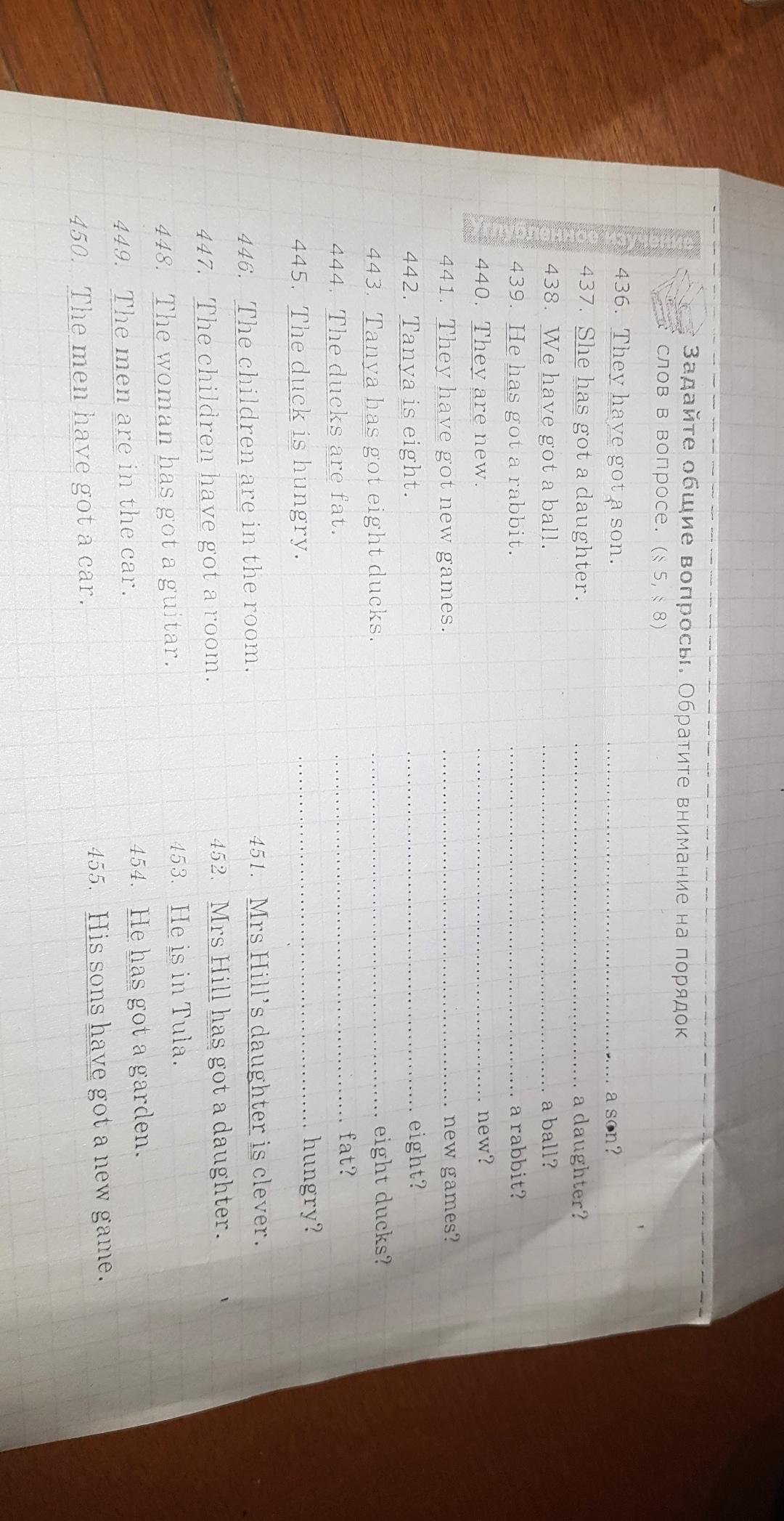 Углубленное изучение

Задайте общие вопросы. Обратите внимание на порядок слов в вопросе. (§ 5, § 8)

436. They have got a son. ____ a son?

437. She has got a daughter. ____ a daughter?

438. We have got a ball. ____ a ball?

439. He has got a rabbit. ____ a rabbit?

440. They are new. ____ new?

441. They have got new games. ____ new games?

442. Tanya is eight. ____ eight?

443. Tanya has got eight ducks. ____ eight ducks?

444. The ducks are fat. ____ fat?

445. The duck is hungry. ____ hungry?

446. The children are in the room.

447. The children have got a room.

448. The woman has got a guitar.

449. The men are in the car.

450. The men have got a car.

451. Mrs Hill's daughter is clever.

452. Mrs Hill has got a daughter.

453. He is in Tula.

454. He has got a garden.

455. His sons have got a new game.